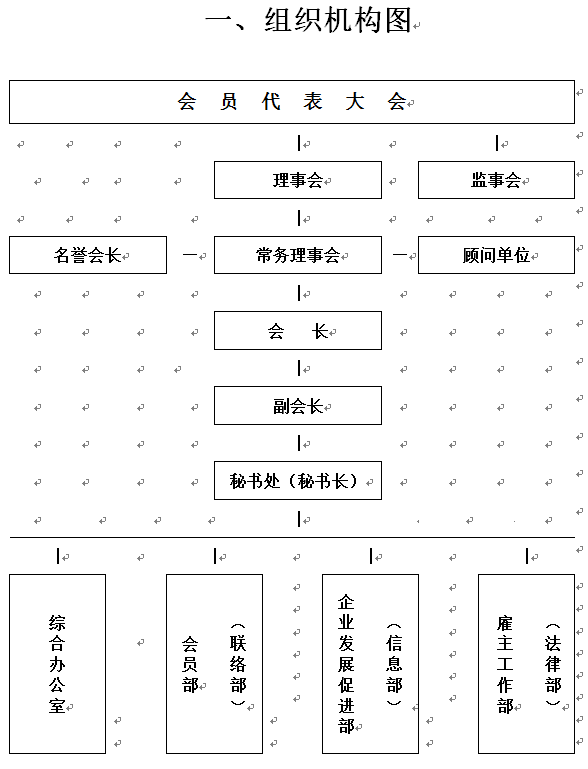 一、组织机构图

会 员 代 表 大 会

理事会

监事会

名誉会长

常务理事会

顾问单位

会 长

副会长

秘书处（秘书长）

综合办公室

会员部（联络部）

企业发展促进部（信息部）

雇主工作部（法律部）